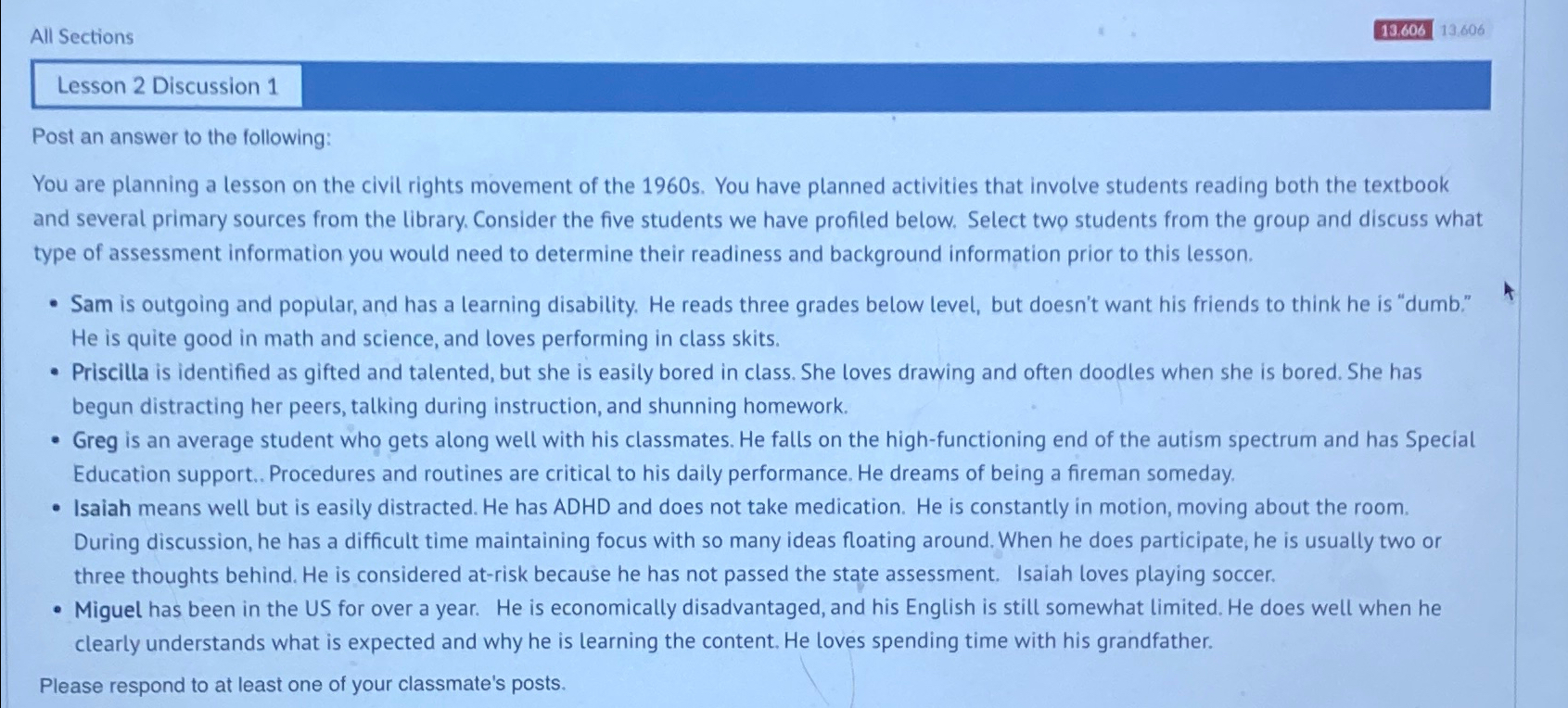 All Sections

13.606 13.606

Lesson 2 Discussion 1

Post an answer to the following:

You are planning a lesson on the civil rights movement of the 1960s. You have planned activities that involve students reading both the textbook and several primary sources from the library. Consider the five students we have profiled below. Select two students from the group and discuss what type of assessment information you would need to determine their readiness and background information prior to this lesson.

• Sam is outgoing and popular, and has a learning disability. He reads three grades below level, but doesn't want his friends to think he is "dumb." He is quite good in math and science, and loves performing in class skits.
• Priscilla is identified as gifted and talented, but she is easily bored in class. She loves drawing and often doodles when she is bored. She has begun distracting her peers, talking during instruction, and shunning homework.
• Greg is an average student who gets along well with his classmates. He falls on the high-functioning end of the autism spectrum and has Special Education support.. Procedures and routines are critical to his daily performance. He dreams of being a fireman someday.
• Isaiah means well but is easily distracted. He has ADHD and does not take medication. He is constantly in motion, moving about the room. During discussion, he has a difficult time maintaining focus with so many ideas floating around. When he does participate, he is usually two or three thoughts behind. He is considered at-risk because he has not passed the state assessment. Isaiah loves playing soccer.
• Miguel has been in the US for over a year. He is economically disadvantaged, and his English is still somewhat limited. He does well when he clearly understands what is expected and why he is learning the content. He loves spending time with his grandfather.

Please respond to at least one of your classmate's posts.